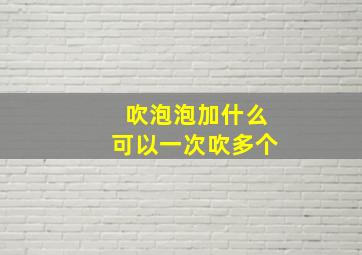 吹泡泡加什么
可以一次吹多个